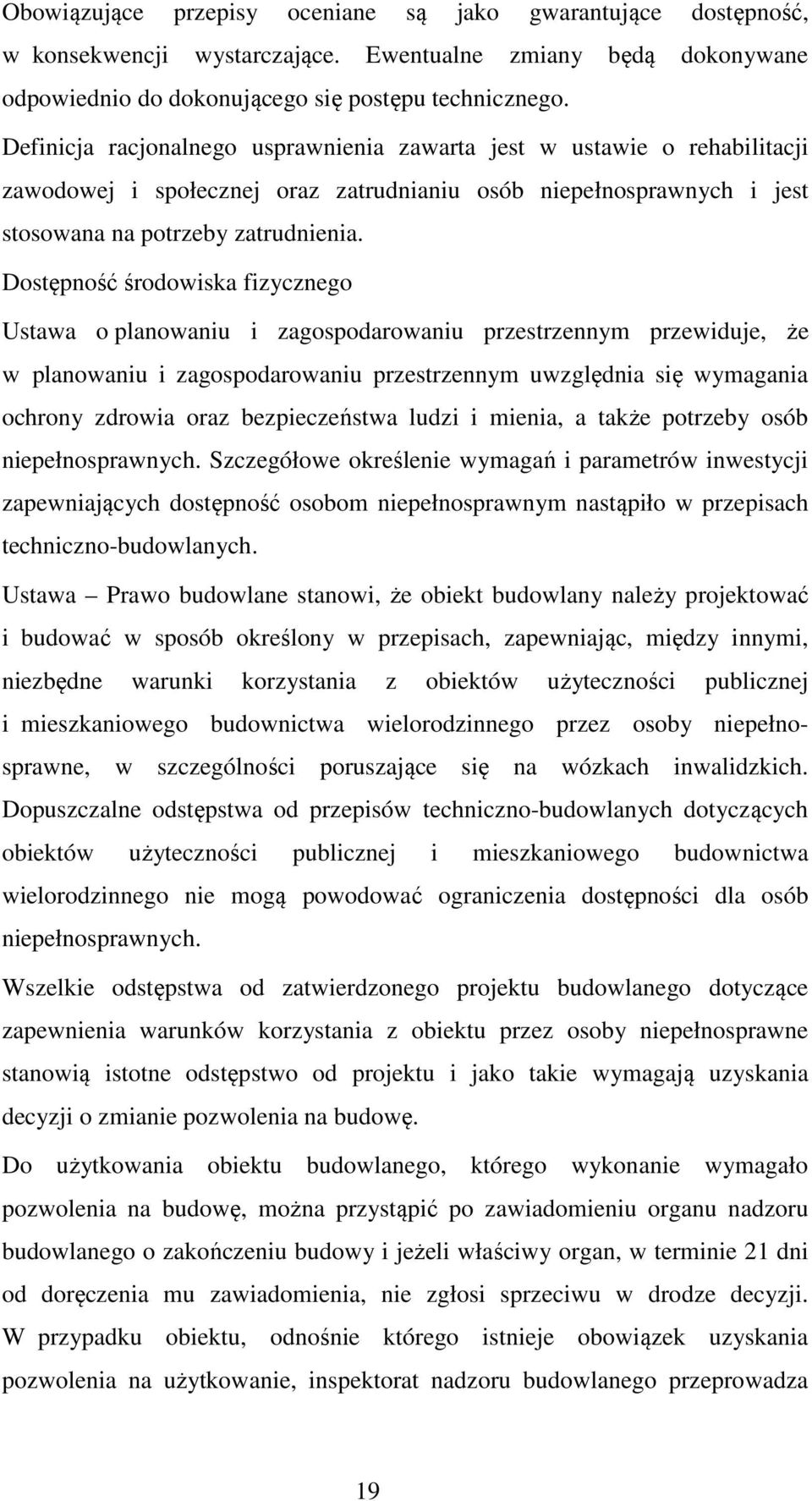 Obowiązujące przepisy oceniane są jako gwarantujące dostępność, w konsekwencji wystarczające. Ewentualne zmiany będą dokonywane odpowiednio do dokonującego się postępu technicznego.

Definicja racjonalnego usprawnienia zawarta jest w ustawie o rehabilitacji zawodowej i społecznej oraz zatrudnianiu osób niepełnosprawnych i jest stosowana na potrzeby zatrudnienia.

Dostępność środowiska fizycznego

Ustawa o planowaniu i zagospodarowaniu przestrzennym przewiduje, że w planowaniu i zagospodarowaniu przestrzennym uwzględnia się wymagania ochrony zdrowia oraz bezpieczeństwa ludzi i mienia, a także potrzeby osób niepełnosprawnych. Szczegółowe określenie wymagań i parametrów inwestycji zapewniających dostępność osobom niepełnosprawnym nastąpiło w przepisach techniczno-budowlanych.

Ustawa – Prawo budowlane stanowi, że obiekt budowlany należy projektować i budować w sposób określony w przepisach, zapewniając, między innymi, niezbędne warunki korzystania z obiektów użyteczności publicznej i mieszkaniowego budownictwa wielorodzinnego przez osoby niepełnosprawne, w szczególności poruszające się na wózkach inwalidzkich. Dopuszczalne odstępstwa od przepisów techniczno-budowlanych dotyczących obiektów użyteczności publicznej i mieszkaniowego budownictwa wielorodzinnego nie mogą powodować ograniczenia dostępności dla osób niepełnosprawnych.

Wszelkie odstępstwa od zatwierdzonego projektu budowlanego dotyczące zapewnienia warunków korzystania z obiektu przez osoby niepełnosprawne stanowią istotne odstępstwo od projektu i jako takie wymagają uzyskania decyzji o zmianie pozwolenia na budowę.

Do użytkowania obiektu budowlanego, którego wykonanie wymagało pozwolenia na budowę, można przystąpić po zawiadomieniu organu nadzoru budowlanego o zakończeniu budowy i jeżeli właściwy organ, w terminie 21 dni od doręczenia mu zawiadomienia, nie zgłosi sprzeciwu w drodze decyzji. W przypadku obiektu, odnośnie którego istnieje obowiązek uzyskania pozwolenia na użytkowanie, inspektorat nadzoru budowlanego przeprowadza

19